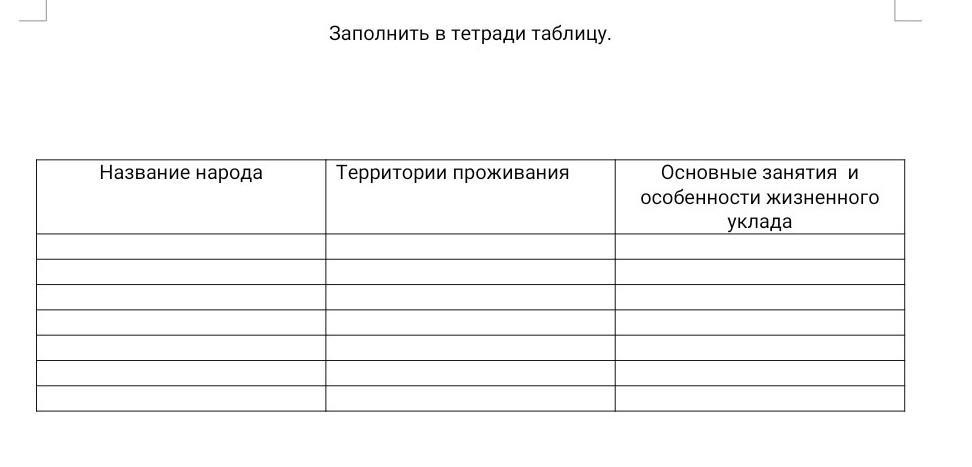 Заполнить в тетради таблицу.

| Название народа | Территории проживания | Основные занятия и особенности жизненного уклада |
|---|---|---|
| | | |
| | | |
| | | |
| | | |
| | | |
| | | |
| | | |